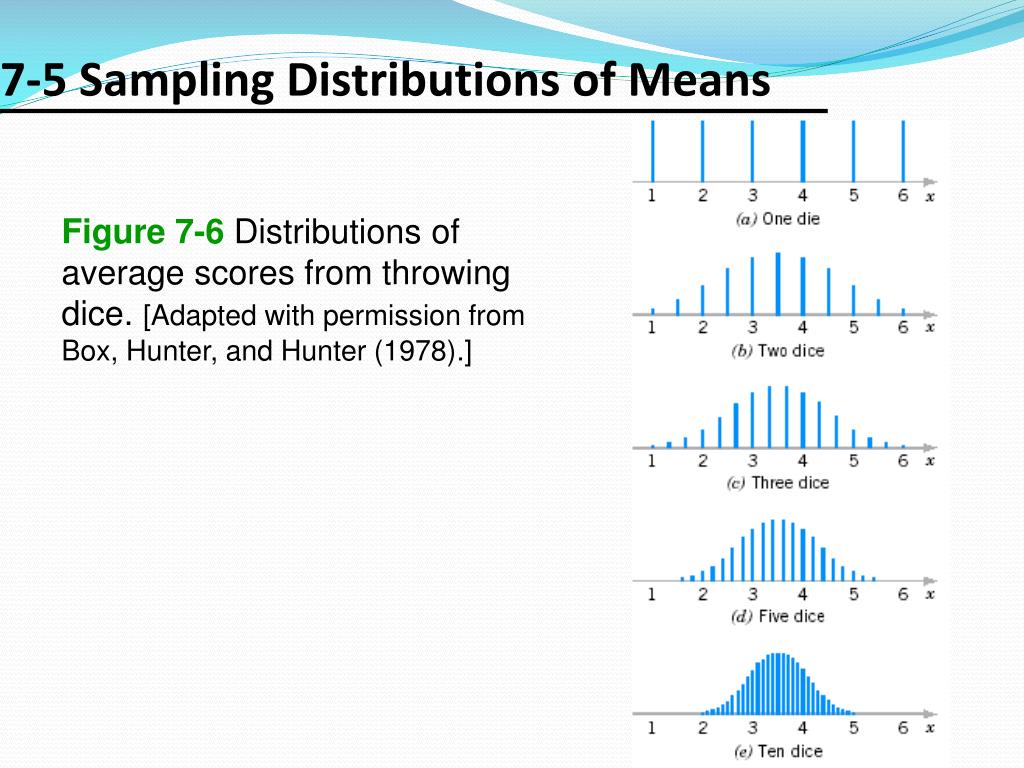 7-5 Sampling Distributions of Means

Figure 7-6 Distributions of average scores from throwing dice. [Adapted with permission from Box, Hunter, and Hunter (1978).]

1 2 3 4 5 6 $x$
(a) One die

1 2 3 4 5 6 $x$
(b) Two dice

1 2 3 4 5 6 $x$
(c) Three dice

1 2 3 4 5 6 $x$
(d) Five dice

1 2 3 4 5 6 $x$
(e) Ten dice